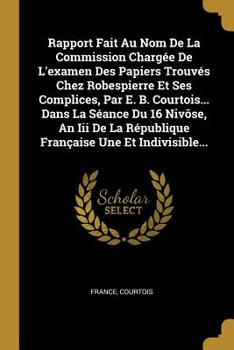 Rapport Fait Au Nom De La Commission Chargée De L'examen Des Papiers Trouvés Chez Robespierre Et Ses Complices, Par E. B. Courtois... Dans La Séance Du 16 Nivôse, An Iii De La République Française Une Et Indivisible...

Scholar SELECT

FRANCE, COURTOIS